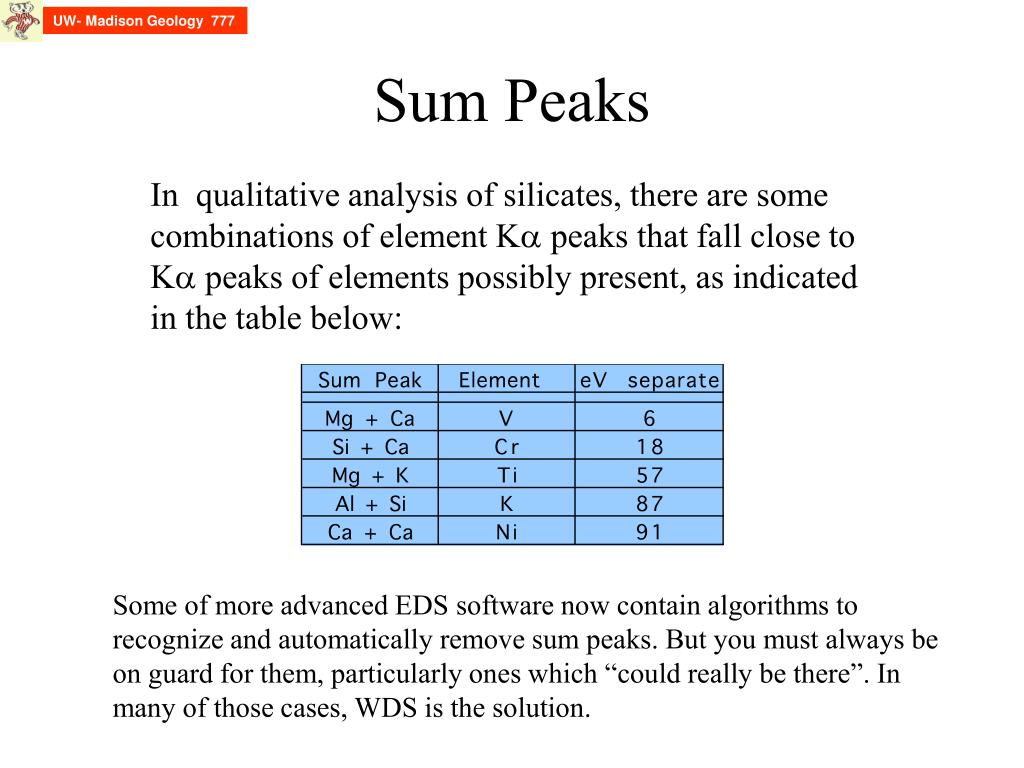 UW- Madison Geology 777

Sum Peaks

In qualitative analysis of silicates, there are some combinations of element K$\alpha$ peaks that fall close to K$\alpha$ peaks of elements possibly present, as indicated in the table below:

| Sum Peak | Element | eV separate |
|---|---|---|
| Mg + Ca | V | 6 |
| Si + Ca | Cr | 18 |
| Mg + K | Ti | 57 |
| Al + Si | K | 87 |
| Ca + Ca | Ni | 91 |

Some of more advanced EDS software now contain algorithms to recognize and automatically remove sum peaks. But you must always be on guard for them, particularly ones which “could really be there”. In many of those cases, WDS is the solution.